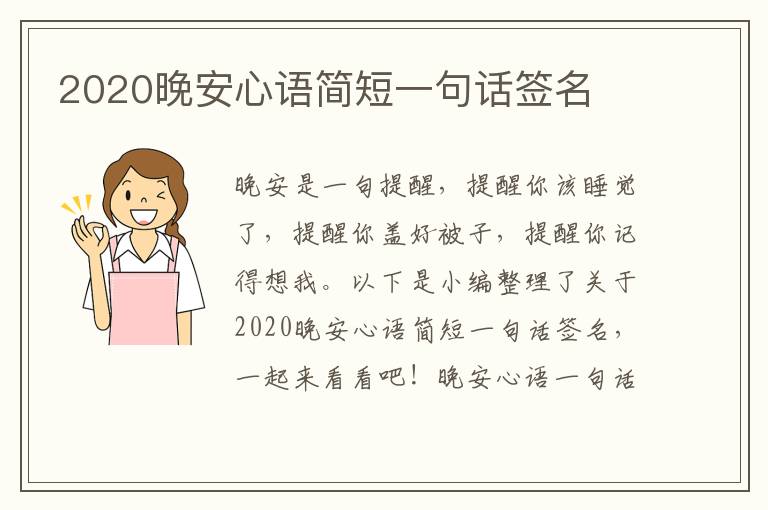 2020晚安心语简短一句话签名

晚安是一句提醒，提醒你该睡觉了，提醒你盖好被子，提醒你记得想我。以下是小编整理了关于2020晚安心语简短一句话签名，一起来看看吧！晚安心语一句话